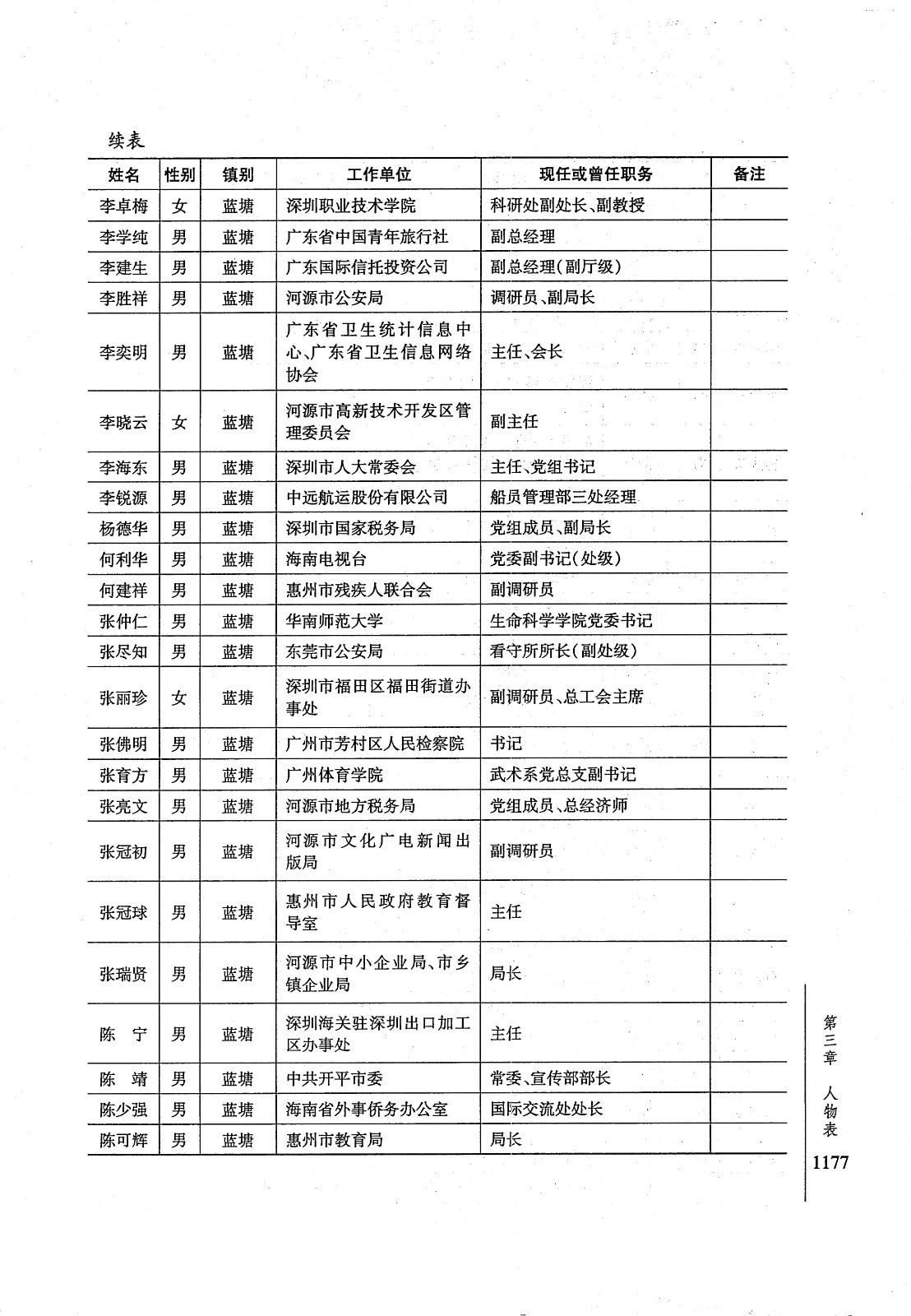 续表

| 姓名 | 性别 | 镇别 | 工作单位 | 现任或曾任职务 | 备注 |
|---|---|---|---|---|---|
| 李卓梅 | 女 | 蓝塘 | 深圳职业技术学院 | 科研处副处长、副教授 | |
| 李学纯 | 男 | 蓝塘 | 广东省中国青年旅行社 | 副总经理 | |
| 李建生 | 男 | 蓝塘 | 广东国际信托投资公司 | 副总经理(副厅级) | |
| 李胜祥 | 男 | 蓝塘 | 河源市公安局 | 调研员、副局长 | |
| 李奕明 | 男 | 蓝塘 | 广东省卫生统计信息中心、广东省卫生信息网络协会 | 主任、会长 | |
| 李晓云 | 女 | 蓝塘 | 河源市高新技术开发区管理委员会 | 副主任 | |
| 李海东 | 男 | 蓝塘 | 深圳市人大常委会 | 主任、党组书记 | |
| 李锐源 | 男 | 蓝塘 | 中远航运股份有限公司 | 船员管理部三处经理 | |
| 杨德华 | 男 | 蓝塘 | 深圳市国家税务局 | 党组成员、副局长 | |
| 何利华 | 男 | 蓝塘 | 海南电视台 | 党委副书记(处级) | |
| 何建祥 | 男 | 蓝塘 | 惠州市残疾人联合会 | 副调研员 | |
| 张仲仁 | 男 | 蓝塘 | 华南师范大学 | 生命科学学院党委书记 | |
| 张尽知 | 男 | 蓝塘 | 东莞市公安局 | 看守所所长(副处级) | |
| 张丽珍 | 女 | 蓝塘 | 深圳市福田区福田街道办事处 | 副调研员、总工会主席 | |
| 张佛明 | 男 | 蓝塘 | 广州市芳村区人民检察院 | 书记 | |
| 张育方 | 男 | 蓝塘 | 广州体育学院 | 武术系党总支副书记 | |
| 张亮文 | 男 | 蓝塘 | 河源市地方税务局 | 党组成员、总经济师 | |
| 张冠初 | 男 | 蓝塘 | 河源市文化广电新闻出版局 | 副调研员 | |
| 张冠球 | 男 | 蓝塘 | 惠州市人民政府教育督导室 | 主任 | |
| 张瑞贤 | 男 | 蓝塘 | 河源市中小企业局、市乡镇企业局 | 局长 | |
| 陈　宁 | 男 | 蓝塘 | 深圳海关驻深圳出口加工区办事处 | 主任 | |
| 陈　靖 | 男 | 蓝塘 | 中共开平市委 | 常委、宣传部部长 | |
| 陈少强 | 男 | 蓝塘 | 海南省外事侨务办公室 | 国际交流处处长 | |
| 陈可辉 | 男 | 蓝塘 | 惠州市教育局 | 局长 | |

第三章　人物表
1177